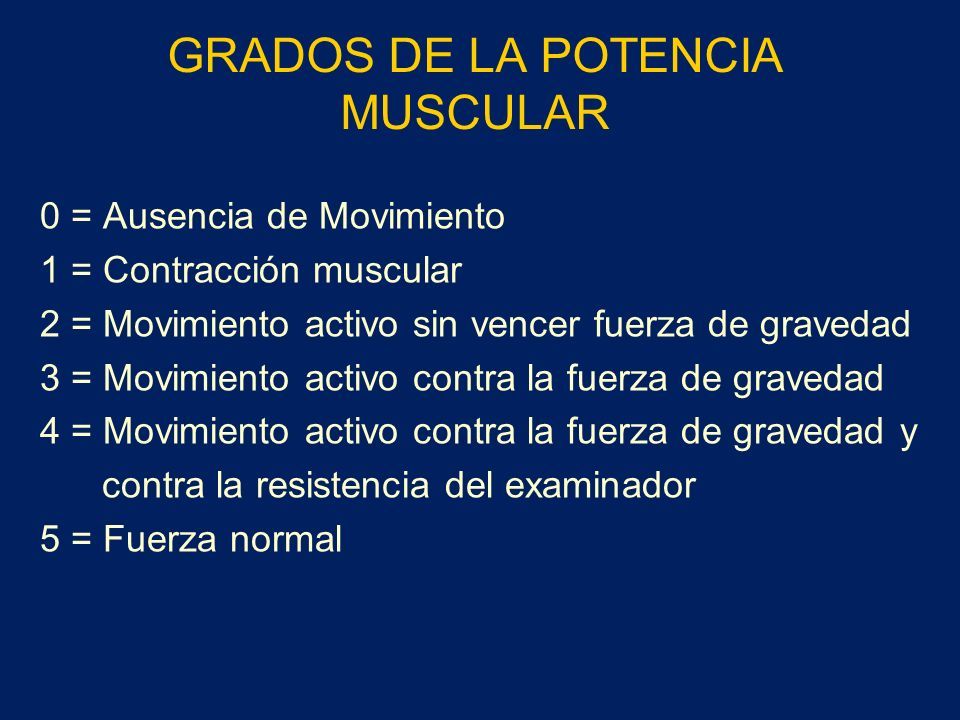 GRADOS DE LA POTENCIA MUSCULAR

0 = Ausencia de Movimiento
1 = Contracción muscular
2 = Movimiento activo sin vencer fuerza de gravedad
3 = Movimiento activo contra la fuerza de gravedad
4 = Movimiento activo contra la fuerza de gravedad y contra la resistencia del examinador
5 = Fuerza normal